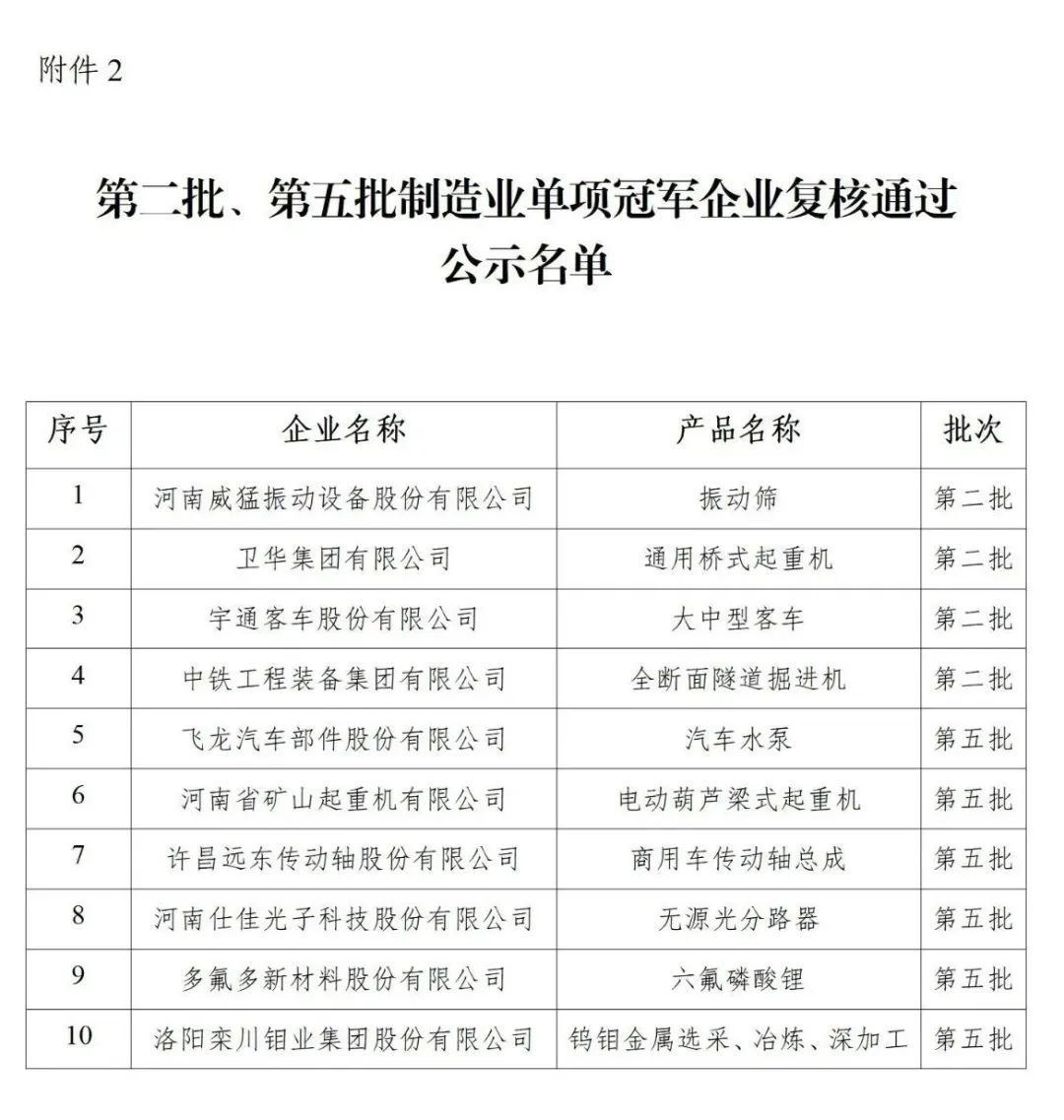 附件 2

第二批、第五批制造业单项冠军企业复核通过公示名单

| 序号 | 企业名称 | 产品名称 | 批次 |
|---|---|---|---|
| 1 | 河南威猛振动设备股份有限公司 | 振动筛 | 第二批 |
| 2 | 卫华集团有限公司 | 通用桥式起重机 | 第二批 |
| 3 | 宇通客车股份有限公司 | 大中型客车 | 第二批 |
| 4 | 中铁工程装备集团有限公司 | 全断面隧道掘进机 | 第二批 |
| 5 | 飞龙汽车部件股份有限公司 | 汽车水泵 | 第五批 |
| 6 | 河南省矿山起重机有限公司 | 电动葫芦梁式起重机 | 第五批 |
| 7 | 许昌远东传动轴股份有限公司 | 商用车传动轴总成 | 第五批 |
| 8 | 河南仕佳光子科技股份有限公司 | 无源光分路器 | 第五批 |
| 9 | 多氟多新材料股份有限公司 | 六氟磷酸锂 | 第五批 |
| 10 | 洛阳栾川钼业集团股份有限公司 | 钨钼金属选采、冶炼、深加工 | 第五批 |